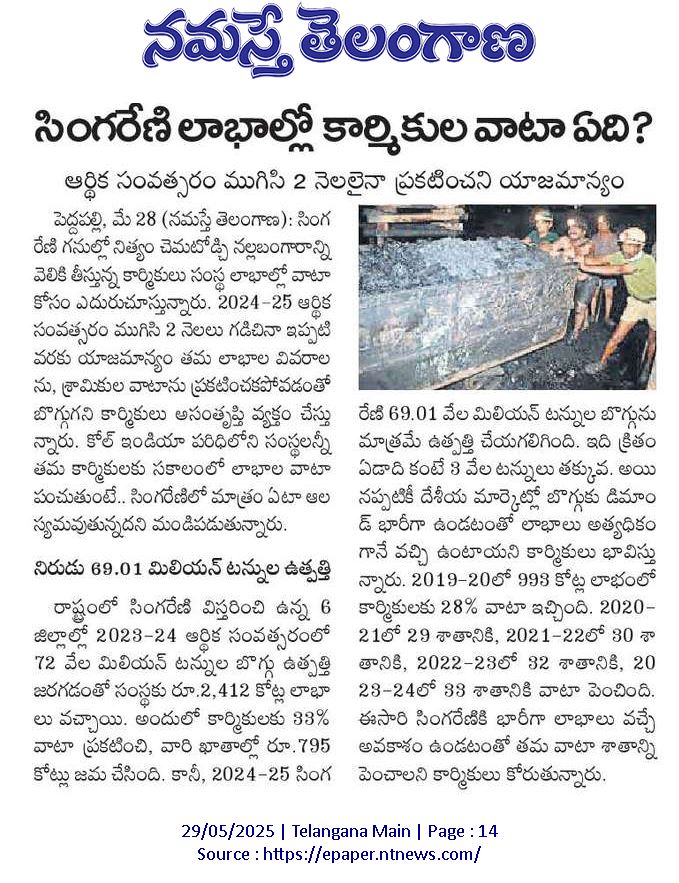 నమస్తే తెలంగాణ

సింగరేణి లాభాల్లో కార్మికుల వాటా ఏది?

ఆర్థిక సంవత్సరం ముగిసి 2 నెలలైనా ప్రకటించని యాజమాన్యం

పెద్దపల్లి, మే 28 (నమస్తే తెలంగాణ): సింగరేణి గనుల్లో నిత్యం చెమటోడ్చి నల్లబంగారాన్ని వెలికి తీస్తున్న కార్మికులు సంస్థ లాభాల్లో వాటా కోసం ఎదురుచూస్తున్నారు. 2024-25 ఆర్థిక సంవత్సరం ముగిసి 2 నెలలు గడిచినా ఇప్పటి వరకు యాజమాన్యం తమ లాభాల వివరాలను, శ్రామికుల వాటాను ప్రకటించకపోవడంతో బొగ్గుగని కార్మికులు అసంతృప్తి వ్యక్తం చేస్తున్నారు. కోల్ ఇండియా పరిధిలోని సంస్థలన్నీ తమ కార్మికులకు సకాలంలో లాభాల వాటా పంచుతుంటే.. సింగరేణిలో మాత్రం ఏటా ఆలస్యమవుతున్నదని మండిపడుతున్నారు.

నిరుడు 69.01 మిలియన్ టన్నుల ఉత్పత్తి

రాష్ట్రంలో సింగరేణి విస్తరించి ఉన్న 6 జిల్లాల్లో 2023-24 ఆర్థిక సంవత్సరంలో 72 వేల మిలియన్ టన్నుల బొగ్గు ఉత్పత్తి జరగడంతో సంస్థకు రూ.2,412 కోట్ల లాభాలు వచ్చాయి. అందులో కార్మికులకు 33% వాటా ప్రకటించి, వారి ఖాతాల్లో రూ.795 కోట్లు జమ చేసింది. కానీ, 2024-25 సింగరేణి 69.01 వేల మిలియన్ టన్నుల బొగ్గును మాత్రమే ఉత్పత్తి చేయగలిగింది. ఇది క్రితం ఏడాది కంటే 3 వేల టన్నులు తక్కువ. అయినప్పటికీ దేశీయ మార్కెట్లో బొగ్గుకు డిమాండ్ భారీగా ఉండటంతో లాభాలు అత్యధికంగానే వచ్చి ఉంటాయని కార్మికులు భావిస్తున్నారు. 2019-20లో 993 కోట్ల లాభంలో కార్మికులకు 28% వాటా ఇచ్చింది. 2020-21లో 29 శాతానికి, 2021-22లో 30 శాతానికి, 2022-23లో 32 శాతానికి, 2023-24లో 33 శాతానికి వాటా పెంచింది. ఈసారి సింగరేణికి భారీగా లాభాలు వచ్చే అవకాశం ఉండటంతో తమ వాటా శాతాన్ని పెంచాలని కార్మికులు కోరుతున్నారు.

29/05/2025 | Telangana Main | Page : 14
Source : https://epaper.ntnews.com/